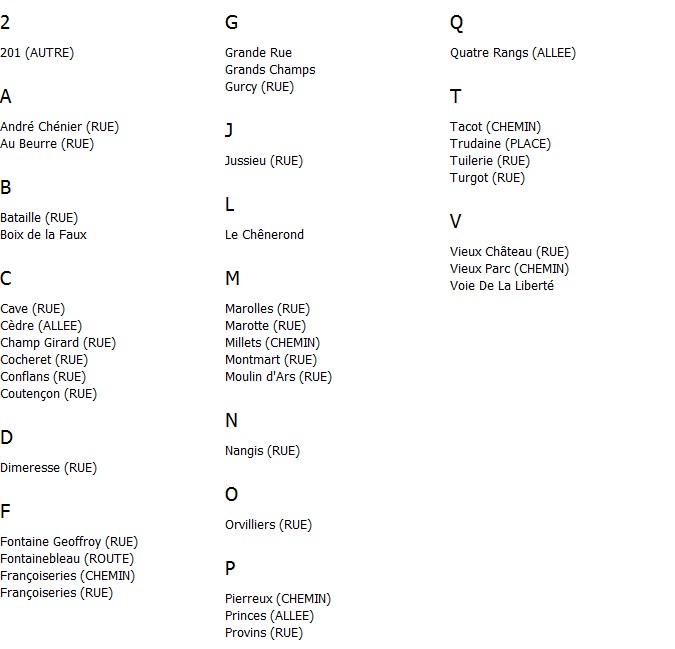 2

201 (AUTRE)

A

André Chénier (RUE)
Au Beurre (RUE)

B

Bataille (RUE)
Boix de la Faux

C

Cave (RUE)
Cèdre (ALLEE)
Champ Girard (RUE)
Cocheret (RUE)
Conflans (RUE)
Coutençon (RUE)

D

Dimeresse (RUE)

F

Fontaine Geoffroy (RUE)
Fontainebleau (ROUTE)
Françoiseries (CHEMIN)
Françoiseries (RUE)

G

Grande Rue
Grands Champs
Gurcy (RUE)

J

Jussieu (RUE)

L

Le Chênerond

M

Marolles (RUE)
Marotte (RUE)
Millets (CHEMIN)
Montmart (RUE)
Moulin d'Ars (RUE)

N

Nangis (RUE)

O

Orvilliers (RUE)

P

Pierreux (CHEMIN)
Princes (ALLEE)
Provins (RUE)

Q

Quatre Rangs (ALLEE)

T

Tacot (CHEMIN)
Trudaine (PLACE)
Tuilerie (RUE)
Turgot (RUE)

V

Vieux Château (RUE)
Vieux Parc (CHEMIN)
Voie De La Liberté